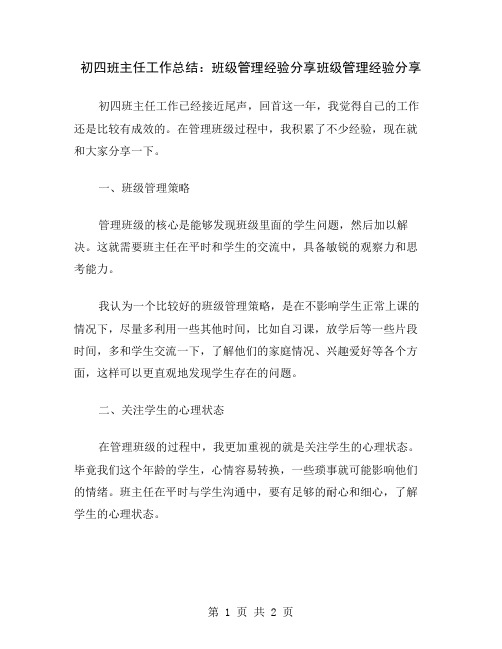 初四班主任工作总结：班级管理经验分享班级管理经验分享

初四班主任工作已经接近尾声，回首这一年，我觉得自己的工作还是比较有成效的。在管理班级过程中，我积累了不少经验，现在就和大家分享一下。

一、班级管理策略

管理班级的核心是能够发现班级里面的学生问题，然后加以解决。这就需要班主任在平时和学生的交流中，具备敏锐的观察力和思考能力。

我认为一个比较好的班级管理策略，是在不影响学生正常上课的情况下，尽量多利用一些其他时间，比如自习课，放学后等一些片段时间，多和学生交流一下，了解他们的家庭情况、兴趣爱好等各个方面，这样可以更直观地发现学生存在的问题。

二、关注学生的心理状态

在管理班级的过程中，我更加重视的就是关注学生的心理状态。毕竟我们这个年龄的学生，心情容易转换，一些琐事就可能影响他们的情绪。班主任在平时与学生沟通中，要有足够的耐心和细心，了解学生的心理状态。

第 1 页 共 2 页